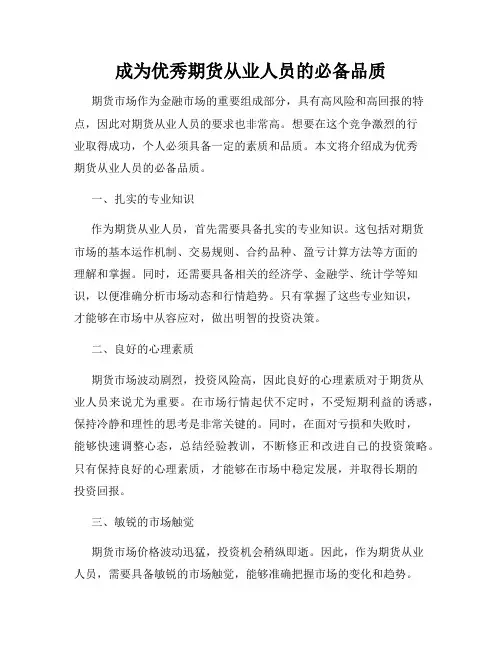 成为优秀期货从业人员的必备品质

期货市场作为金融市场的重要组成部分，具有高风险和高回报的特点，因此对期货从业人员的要求也非常高。想要在这个竞争激烈的行业取得成功，个人必须具备一定的素质和品质。本文将介绍成为优秀期货从业人员的必备品质。

一、扎实的专业知识

作为期货从业人员，首先需要具备扎实的专业知识。这包括对期货市场的基本运作机制、交易规则、合约品种、盈亏计算方法等方面的理解和掌握。同时，还需要具备相关的经济学、金融学、统计学等知识，以便准确分析市场动态和行情趋势。只有掌握了这些专业知识，才能够在市场中从容应对，做出明智的投资决策。

二、良好的心理素质

期货市场波动剧烈，投资风险高，因此良好的心理素质对于期货从业人员来说尤为重要。在市场行情起伏不定时，不受短期利益的诱惑，保持冷静和理性的思考是非常关键的。同时，在面对亏损和失败时，能够快速调整心态，总结经验教训，不断修正和改进自己的投资策略。只有保持良好的心理素质，才能够在市场中稳定发展，并取得长期的投资回报。

三、敏锐的市场触觉

期货市场价格波动迅猛，投资机会稍纵即逝。因此，作为期货从业人员，需要具备敏锐的市场触觉，能够准确把握市场的变化和趋势。